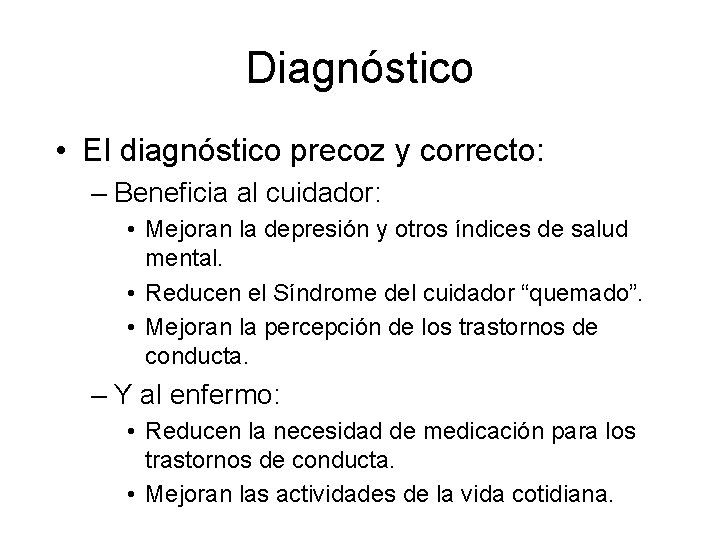 Diagnóstico

• El diagnóstico precoz y correcto:
– Beneficia al cuidador:
• Mejoran la depresión y otros índices de salud mental.
• Reducen el Síndrome del cuidador “quemado”.
• Mejoran la percepción de los trastornos de conducta.
– Y al enfermo:
• Reducen la necesidad de medicación para los trastornos de conducta.
• Mejoran las actividades de la vida cotidiana.